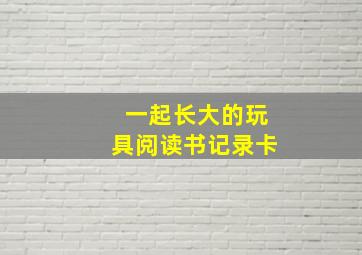 一起长大的玩具阅读书记录卡